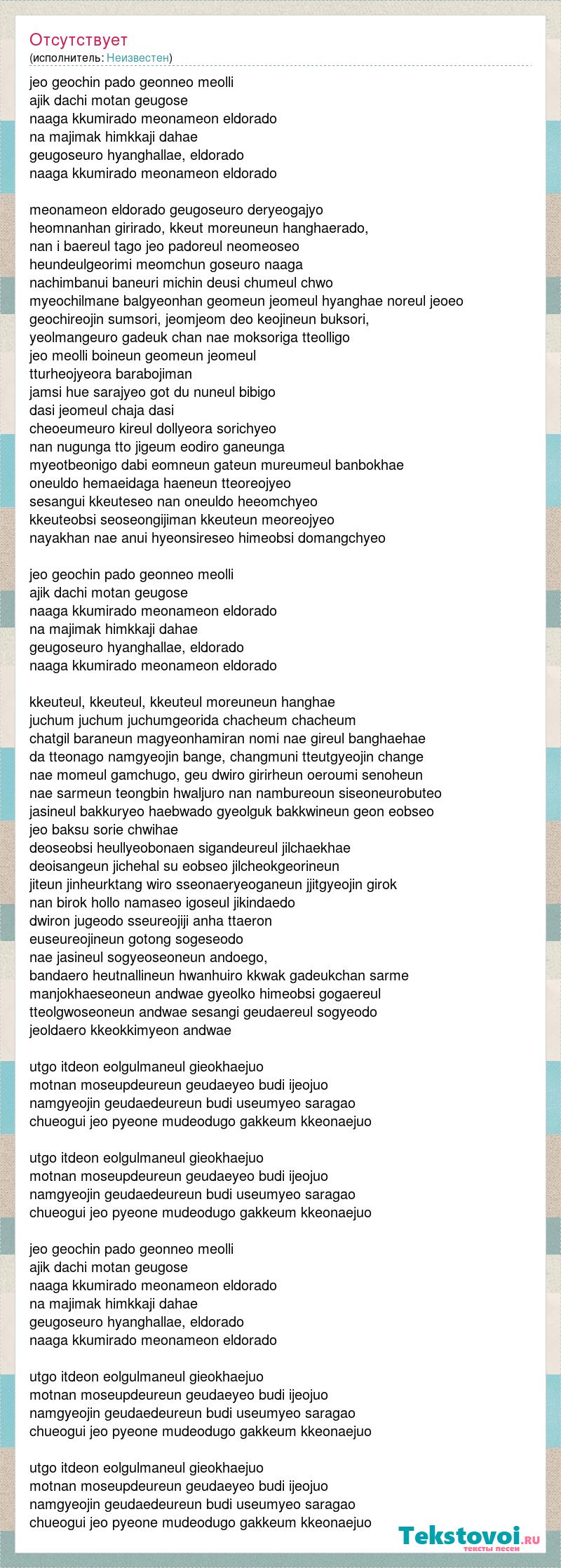 Отсутствует
(исполнитель: Неизвестен)

jeo geochin pado geonneo meolli
ajik dachi motan geugose
naaga kkumirado meonameon eldorado
na majimak himkkaji dahae
geugoseuro hyanghallae, eldorado
naaga kkumirado meonameon eldorado

meonameon eldorado geugoseuro deryeogajyo
heomnanhan girirado, kkeut moreuneun hanghaerado,
nan i baereul tago jeo padoreul neomeoseo
heundeulgeorimi meomchun goseuro naaga
nachimbanui baneuri michin deusi chumeul chwo
myeochilmane balgyeonhan geomeun jeomeul hyanghae noreul jeoeo
geochireojin sumsori, jeomjeom deo keojineun buksori,
yeolmangeuro gadeuk chan nae moksoriga tteolligo
jeo meolli boineun geomeun jeomeul
tturheojyeora barabojiman
jamsi hue sarajyeo got du nuneul bibigo
dasi jeomeul chaja dasi
cheoeumeuro kireul dollyeora sorichyeo
nan nugunga tto jigeum eodiro ganeunga
myeotbeonigo dabi eomneun gateun mureumeul banbokhae
oneuldo hemaeidaga haeneun tteoreojyeo
sesangui kkeuteseo nan oneuldo heeomchyeo
kkeuteobsi seoseongijiman kkeuteun meoreojyeo
nayakhan nae anui hyeonsireseo himeobsi domangchyeo

jeo geochin pado geonneo meolli
ajik dachi motan geugose
naaga kkumirado meonameon eldorado
na majimak himkkaji dahae
geugoseuro hyanghallae, eldorado
naaga kkumirado meonameon eldorado

kkeuteul, kkeuteul, kkeuteul moreuneun hanghae
juchum juchum juchumgeorida chacheum chacheum
chatgil baraneun magyeonhamiran nomi nae gireul banghaehae
da tteonago namgyeojin bange, changmuni tteutgyeojin change
nae momeul gamchugo, geu dwiro girirheun oeroumi senoheun
nae sarmeun teongbin hwaljuro nan nambureoun siseoneurobuteo
jasineul bakkuryeo haebwado gyeolguk bakkwineun geon eobseo
jeo baksu sorie chwihae
deoseobsi heullyeobonaen sigandeureul jilchaekhae
deoisangeun jichehal su eobseo jilcheokgeorineun
jiteun jinheurktang wiro sseonaeryeoganeun jjitgyeojin girok
nan birok hollo namaseo igoseul jikindaedo
dwiron jugeodo sseureojiji anha ttaeron
euseureojineun gotong sogeseodo
nae jasineul sogyeoseoneun andoego,
bandaero heutnallineun hwanhuiro kkwak gadeukchan sarme
manjokhaeseoneun andwae gyeolko himeobsi gogaereul
tteolgwoseoneun andwae sesangi geudaereul sogyeodo
jeoldaero kkeokkimyeon andwae

utgo itdeon eolgulmaneul gieokhaejuo
motnan moseupdeureun geudaeyeo budi ijeojuo
namgyeojin geudaedeureun budi useumyeo saragao
chueogui jeo pyeone mudeodugo gakkeum kkeonaejuo

utgo itdeon eolgulmaneul gieokhaejuo
motnan moseupdeureun geudaeyeo budi ijeojuo
namgyeojin geudaedeureun budi useumyeo saragao
chueogui jeo pyeone mudeodugo gakkeum kkeonaejuo

jeo geochin pado geonneo meolli
ajik dachi motan geugose
naaga kkumirado meonameon eldorado
na majimak himkkaji dahae
geugoseuro hyanghallae, eldorado
naaga kkumirado meonameon eldorado

utgo itdeon eolgulmaneul gieokhaejuo
motnan moseupdeureun geudaeyeo budi ijeojuo
namgyeojin geudaedeureun budi useumyeo saragao
chueogui jeo pyeone mudeodugo gakkeum kkeonaejuo

utgo itdeon eolgulmaneul gieokhaejuo
motnan moseupdeureun geudaeyeo budi ijeojuo
namgyeojin geudaedeureun budi useumyeo saragao
chueogui jeo pyeone mudeodugo gakkeum kkeonaejuo

Tekstovoi.ru
тексты песен